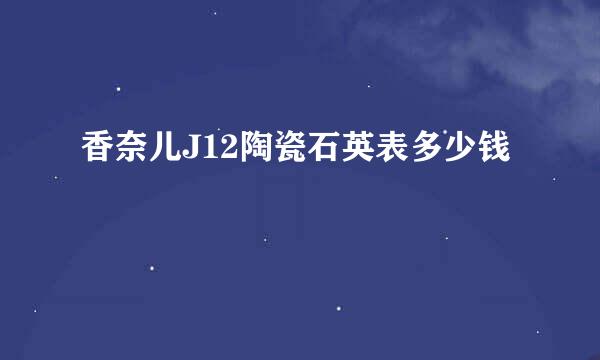 香奈儿J12陶瓷石英表多少钱